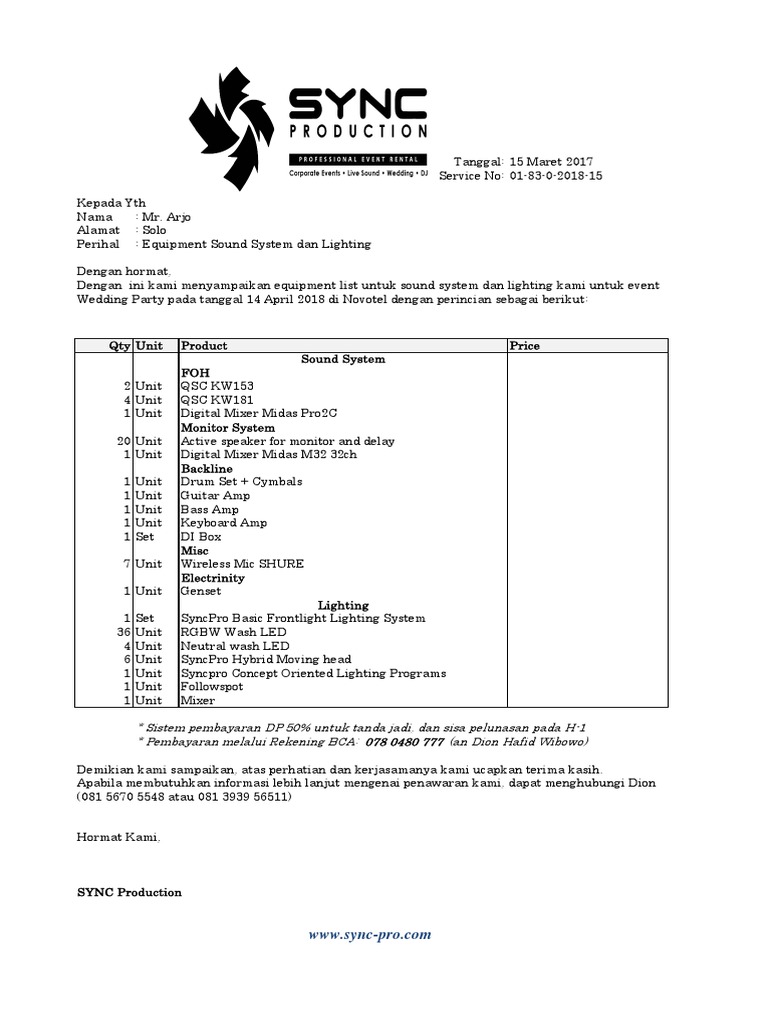 SYNC
PRODUCTION
PROFESSIONAL EVENT RENTAL
Corporate Events • Live Sound • Wedding • DJ

Tanggal: 15 Maret 2017
Service No: 01-83-0-2018-15

Kepada Yth
Nama : Mr. Arjo
Alamat : Solo
Perihal : Equipment Sound System dan Lighting

Dengan hormat,
Dengan ini kami menyampaikan equipment list untuk sound system dan lighting kami untuk event Wedding Party pada tanggal 14 April 2018 di Novotel dengan perincian sebagai berikut:

| Qty | Unit | Product | Price |
|---|---|---|---|
| | | Sound System | |
| | | FOH | |
| 2 | Unit | QSC KW153 | |
| 4 | Unit | QSC KW181 | |
| 1 | Unit | Digital Mixer Midas Pro2C | |
| | | Monitor System | |
| 20 | Unit | Active speaker for monitor and delay | |
| 1 | Unit | Digital Mixer Midas M32 32ch | |
| | | Backline | |
| 1 | Unit | Drum Set + Cymbals | |
| 1 | Unit | Guitar Amp | |
| 1 | Unit | Bass Amp | |
| 1 | Unit | Keyboard Amp | |
| 1 | Set | DI Box | |
| | | Misc | |
| 7 | Unit | Wireless Mic SHURE | |
| | | Electrinity | |
| 1 | Unit | Genset | |
| | | Lighting | |
| 1 | Set | SyncPro Basic Frontlight Lighting System | |
| 36 | Unit | RGBW Wash LED | |
| 4 | Unit | Neutral wash LED | |
| 6 | Unit | SyncPro Hybrid Moving head | |
| 1 | Unit | Syncpro Concept Oriented Lighting Programs | |
| 1 | Unit | Followspot | |
| 1 | Unit | Mixer | |

* Sistem pembayaran DP 50% untuk tanda jadi, dan sisa pelunasan pada H-1
* Pembayaran melalui Rekening BCA: 078 0480 777 (an Dion Hafid Wibowo)

Demikian kami sampaikan, atas perhatian dan kerjasamanya kami ucapkan terima kasih.
Apabila membutuhkan informasi lebih lanjut mengenai penawaran kami, dapat menghubungi Dion (081 5670 5548 atau 081 3939 56511)

Hormat Kami,

SYNC Production

www.sync-pro.com